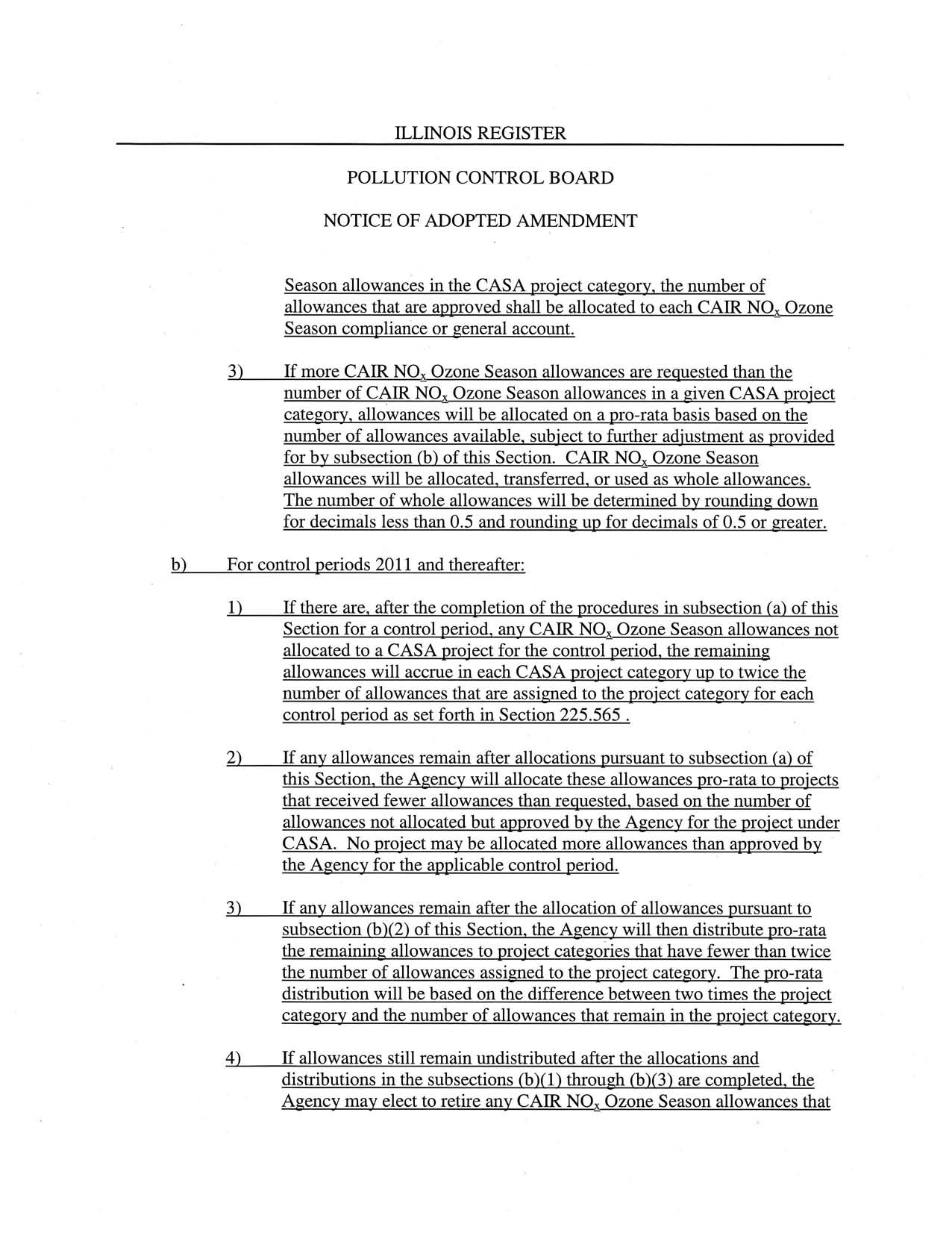 ILLINOIS REGISTER

POLLUTION CONTROL BOARD

NOTICE OF ADOPTED AMENDMENT

Season allowances in the CASA project category, the number of allowances that are approved shall be allocated to each CAIR $NO_x$ Ozone Season compliance or general account.

3) If more CAIR $NO_x$ Ozone Season allowances are requested than the number of CAIR $NO_x$ Ozone Season allowances in a given CASA project category, allowances will be allocated on a pro-rata basis based on the number of allowances available, subject to further adjustment as provided for by subsection (b) of this Section. CAIR $NO_x$ Ozone Season allowances will be allocated, transferred, or used as whole allowances. The number of whole allowances will be determined by rounding down for decimals less than 0.5 and rounding up for decimals of 0.5 or greater.

b) For control periods 2011 and thereafter:

1) If there are, after the completion of the procedures in subsection (a) of this Section for a control period, any CAIR $NO_x$ Ozone Season allowances not allocated to a CASA project for the control period, the remaining allowances will accrue in each CASA project category up to twice the number of allowances that are assigned to the project category for each control period as set forth in Section 225.565 .

2) If any allowances remain after allocations pursuant to subsection (a) of this Section, the Agency will allocate these allowances pro-rata to projects that received fewer allowances than requested, based on the number of allowances not allocated but approved by the Agency for the project under CASA. No project may be allocated more allowances than approved by the Agency for the applicable control period.

3) If any allowances remain after the allocation of allowances pursuant to subsection (b)(2) of this Section, the Agency will then distribute pro-rata the remaining allowances to project categories that have fewer than twice the number of allowances assigned to the project category. The pro-rata distribution will be based on the difference between two times the project category and the number of allowances that remain in the project category.

4) If allowances still remain undistributed after the allocations and distributions in the subsections (b)(1) through (b)(3) are completed, the Agency may elect to retire any CAIR $NO_x$ Ozone Season allowances that